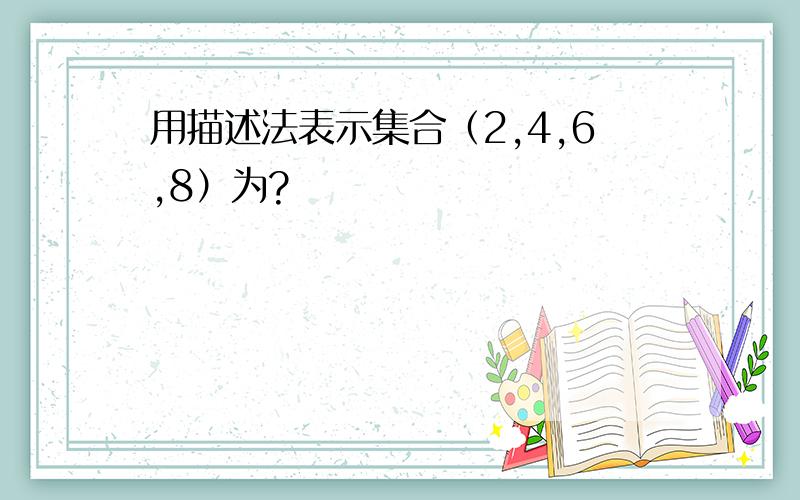 用描述法表示集合（2,4,6,8）为?